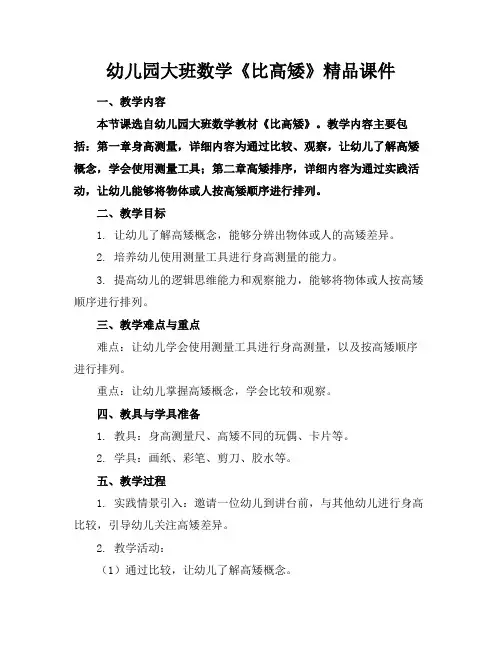 幼儿园大班数学《比高矮》精品课件

一、教学内容

本节课选自幼儿园大班数学教材《比高矮》。教学内容主要包括：第一章身高测量，详细内容为通过比较、观察，让幼儿了解高矮概念，学会使用测量工具；第二章高矮排序，详细内容为通过实践活动，让幼儿能够将物体或人按高矮顺序进行排列。

二、教学目标

1. 让幼儿了解高矮概念，能够分辨出物体或人的高矮差异。

2. 培养幼儿使用测量工具进行身高测量的能力。

3. 提高幼儿的逻辑思维能力和观察能力，能够将物体或人按高矮顺序进行排列。

三、教学难点与重点

难点：让幼儿学会使用测量工具进行身高测量，以及按高矮顺序进行排列。

重点：让幼儿掌握高矮概念，学会比较和观察。

四、教具与学具准备

1. 教具：身高测量尺、高矮不同的玩偶、卡片等。

2. 学具：画纸、彩笔、剪刀、胶水等。

五、教学过程

1. 实践情景引入：邀请一位幼儿到讲台前，与其他幼儿进行身高比较，引导幼儿关注高矮差异。

2. 教学活动：

（1）通过比较，让幼儿了解高矮概念。